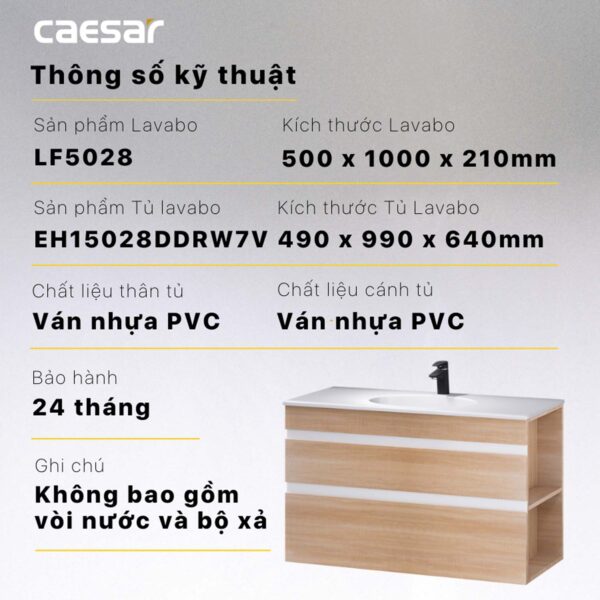 caesar

Thông số kỹ thuật

Sản phẩm Lavabo
LF5028

Kích thước Lavabo
500 x 1000 x 210mm

Sản phẩm Tủ lavabo
EH15028DDRW7V

Kích thước Tủ Lavabo
490 x 990 x 640mm

Chất liệu thân tủ
Ván nhựa PVC

Chất liệu cánh tủ
Ván nhựa PVC

Bảo hành
24 tháng

Ghi chú
Không bao gồm vòi nước và bộ xả